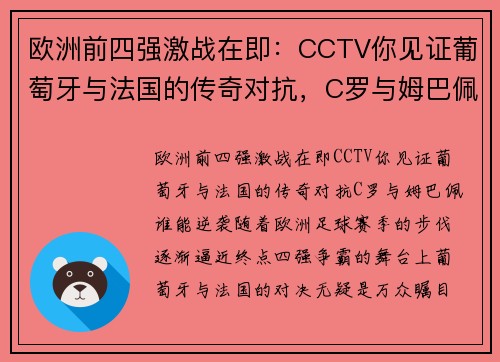 欧洲前四强激战在即：CCTV你见证葡萄牙与法国的传奇对抗，C罗与姆巴佩

欧洲前四强激战在即CCTV你见证葡萄牙与法国的传奇对抗C罗与姆巴佩谁能逆袭随着欧洲足球赛季的步伐逐渐逼近终点四强争霸的舞台上葡萄牙与法国的对决无疑是万众瞩目